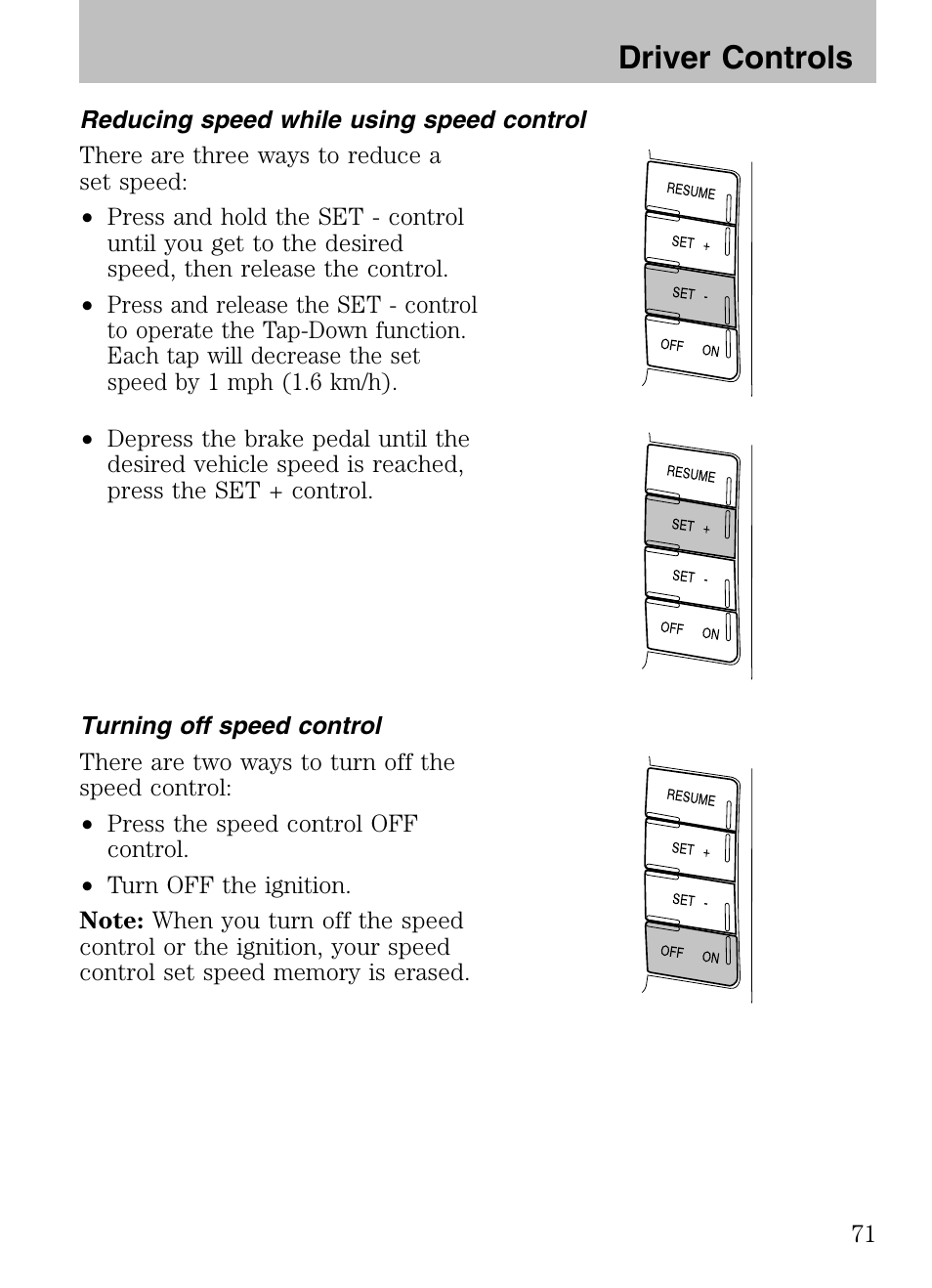 Driver Controls

Reducing speed while using speed control

There are three ways to reduce a set speed:

• Press and hold the SET - control until you get to the desired speed, then release the control.

• Press and release the SET - control to operate the Tap-Down function. Each tap will decrease the set speed by 1 mph (1.6 km/h).

RESUME
SET +
SET -
OFF ON

• Depress the brake pedal until the desired vehicle speed is reached, press the SET + control.

RESUME
SET +
SET -
OFF ON

Turning off speed control

There are two ways to turn off the speed control:

• Press the speed control OFF control.

• Turn OFF the ignition.

Note: When you turn off the speed control or the ignition, your speed control set speed memory is erased.

RESUME
SET +
SET -
OFF ON

71